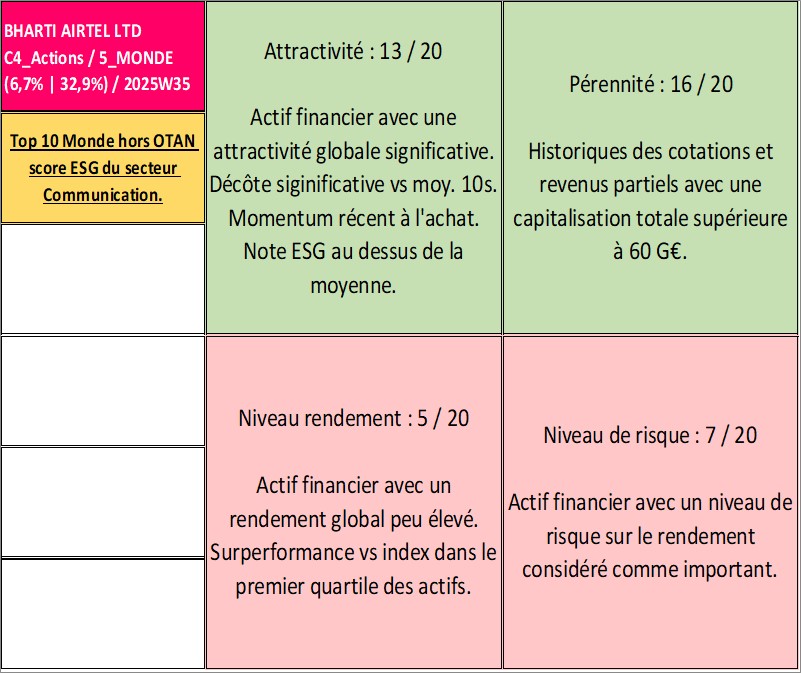 BHARTI AIRTEL LTD
C4_Actions / 5_MONDE
(6,7% | 32,9%) / 2025W35

Top 10 Monde hors OTAN score ESG du secteur Communication.

Attractivité : 13 / 20

Actif financier avec une attractivité globale significative. Décôte siginificative vs moy. 10s. Momentum récent à l'achat. Note ESG au dessus de la moyenne.

Pérennité : 16 / 20

Historiques des cotations et revenus partiels avec une capitalisation totale supérieure à 60 G€.

Niveau rendement : 5 / 20

Actif financier avec un rendement global peu élevé. Surperformance vs index dans le premier quartile des actifs.

Niveau de risque : 7 / 20

Actif financier avec un niveau de risque sur le rendement considéré comme important.